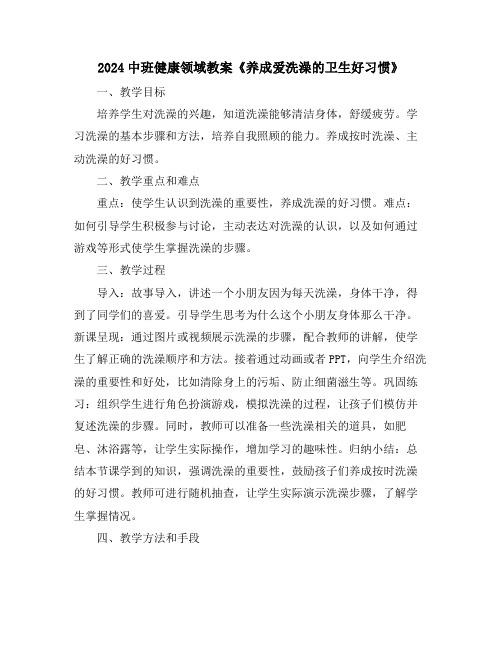 2024 中班健康领域教案《养成爱洗澡的卫生好习惯》

一、教学目标

培养学生对洗澡的兴趣，知道洗澡能够清洁身体，舒缓疲劳。学习洗澡的基本步骤和方法，培养自我照顾的能力。养成按时洗澡、主动洗澡的好习惯。

二、教学重点和难点

重点：使学生认识到洗澡的重要性，养成洗澡的好习惯。难点：如何引导学生积极参与讨论，主动表达对洗澡的认识，以及如何通过游戏等形式使学生掌握洗澡的步骤。

三、教学过程

导入：故事导入，讲述一个小朋友因为每天洗澡，身体干净，得到了同学们的喜爱。引导学生思考为什么这个小朋友身体那么干净。新课呈现：通过图片或视频展示洗澡的步骤，配合教师的讲解，使学生了解正确的洗澡顺序和方法。接着通过动画或者 PPT，向学生介绍洗澡的重要性和好处，比如清除身上的污垢、防止细菌滋生等。巩固练习：组织学生进行角色扮演游戏，模拟洗澡的过程，让孩子们模仿并复述洗澡的步骤。同时，教师可以准备一些洗澡相关的道具，如肥皂、沐浴露等，让学生实际操作，增加学习的趣味性。归纳小结：总结本节课学到的知识，强调洗澡的重要性，鼓励孩子们养成按时洗澡的好习惯。教师可进行随机抽查，让学生实际演示洗澡步骤，了解学生掌握情况。

四、教学方法和手段